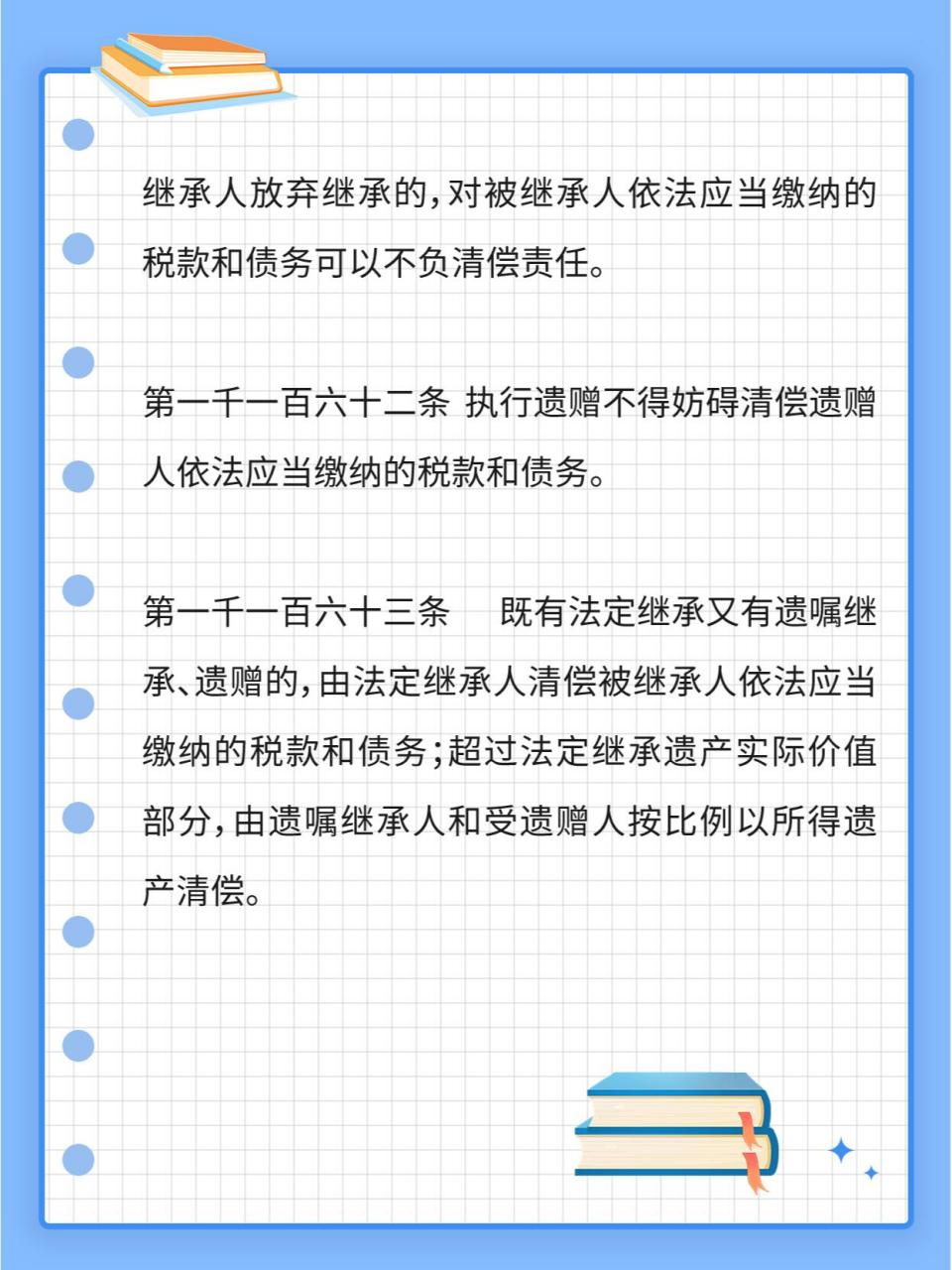 继承人放弃继承的，对被继承人依法应当缴纳的税款和债务可以不负清偿责任。

第一千一百六十二条 执行遗赠不得妨碍清偿遗赠人依法应当缴纳的税款和债务。

第一千一百六十三条 既有法定继承又有遗嘱继承、遗赠的，由法定继承人清偿被继承人依法应当缴纳的税款和债务；超过法定继承遗产实际价值部分，由遗嘱继承人和受遗赠人按比例以所得遗产清偿。